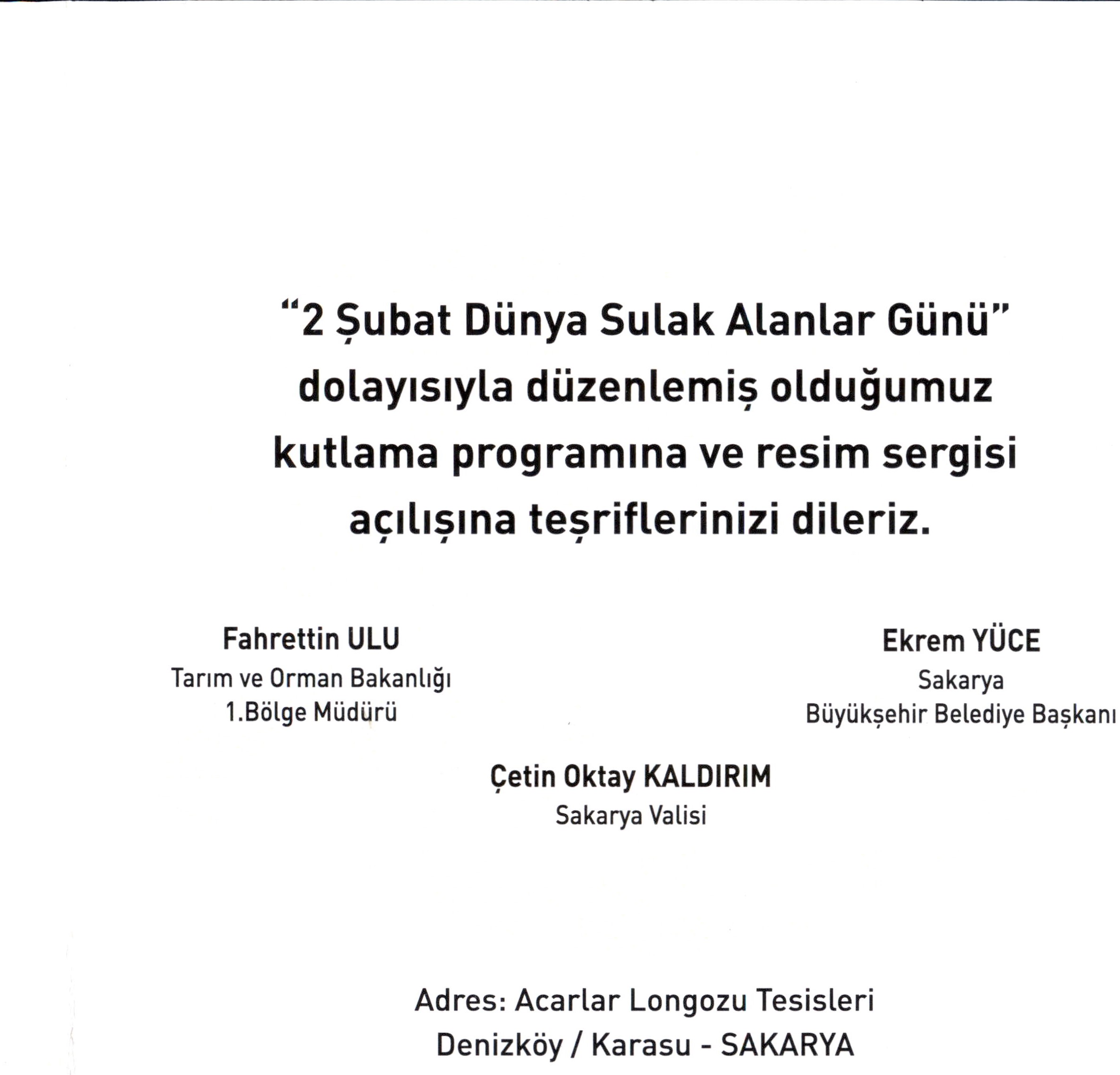 “2 Şubat Dünya Sulak Alanlar Günü” dolayısıyla düzenlemiş olduğumuz kutlama programına ve resim sergisi açılışına teşriflerinizi dileriz.

Fahrettin ULU
Tarım ve Orman Bakanlığı
1.Bölge Müdürü

Ekrem YÜCE
Sakarya
Büyükşehir Belediye Başkanı

Çetin Oktay KALDIRIM
Sakarya Valisi

Adres: Acarlar Longozu Tesisleri
Denizköy / Karasu - SAKARYA